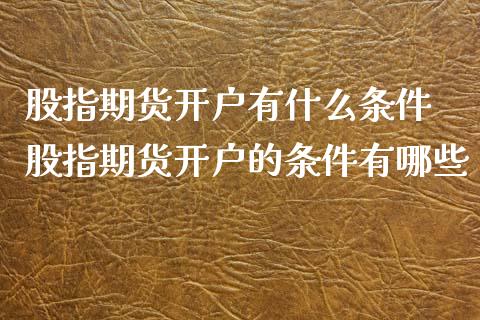 股指期货开户有什么条件
股指期货开户的条件有哪些